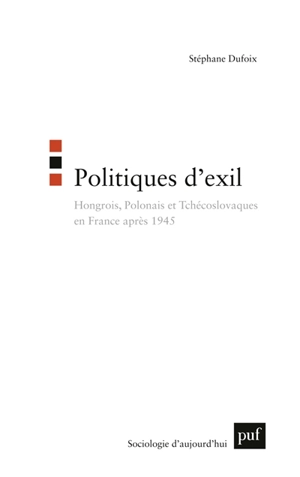 Stéphane Dufoix

Politiques d'exil

Hongrois, Polonais et Tchécoslovaques en France après 1945

Sociologie d'aujourd'hui

puf